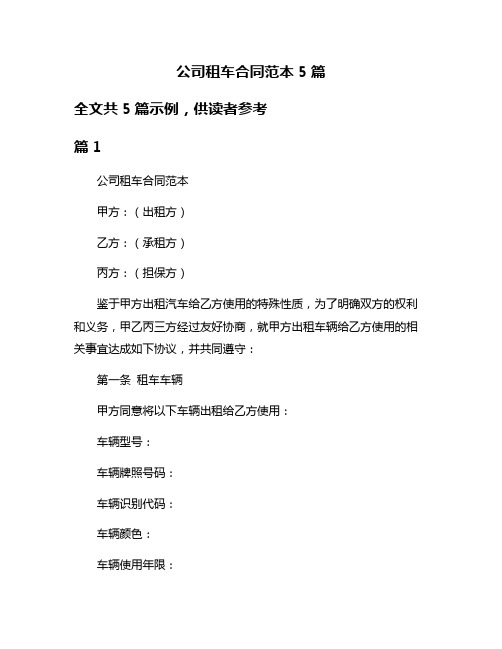 公司租车合同范本 5 篇

全文共 5 篇示例，供读者参考

篇 1

公司租车合同范本

甲方：（出租方）

乙方：（承租方）

丙方：（担保方）

鉴于甲方出租汽车给乙方使用的特殊性质，为了明确双方的权利和义务，甲乙丙三方经过友好协商，就甲方出租车辆给乙方使用的相关事宜达成如下协议，并共同遵守：

第一条 租车车辆

甲方同意将以下车辆出租给乙方使用：

车辆型号：

车辆牌照号码：

车辆识别代码：

车辆颜色：

车辆使用年限：